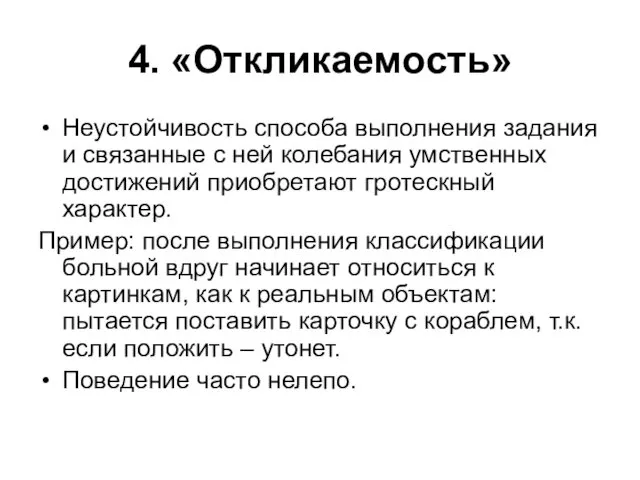 4. «Откликаемость»

• Неустойчивость способа выполнения задания и связанные с ней колебания умственных достижений приобретают гротескный характер.

Пример: после выполнения классификации больной вдруг начинает относиться к картинкам, как к реальным объектам: пытается поставить карточку с кораблем, т.к. если положить – утонет.

• Поведение часто нелепо.